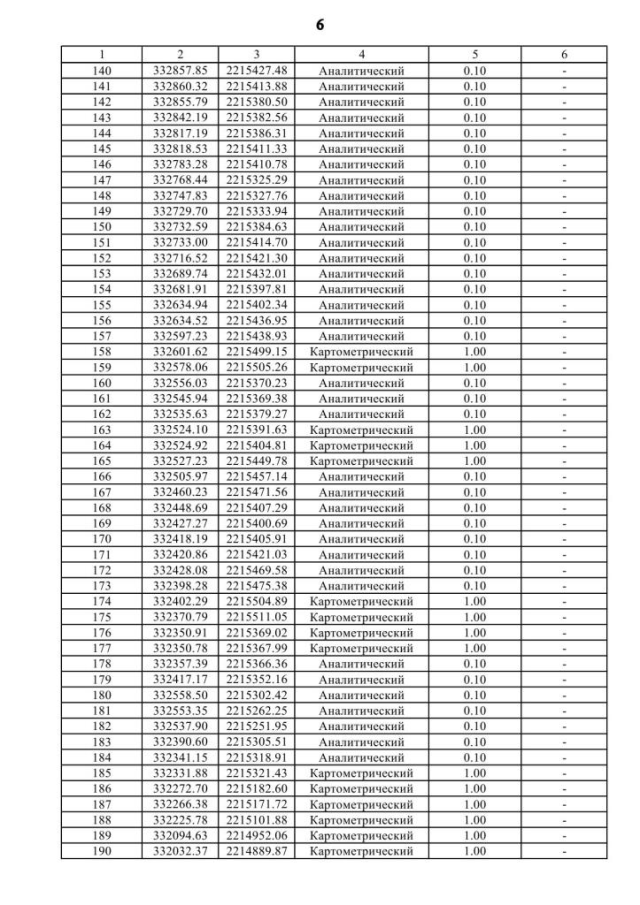 6

| 1 | 2 | 3 | 4 | 5 | 6 |
|---|---|---|---|---|---|
| 140 | 332857.85 | 2215427.48 | Аналитический | 0.10 | - |
| 141 | 332860.32 | 2215413.88 | Аналитический | 0.10 | - |
| 142 | 332855.79 | 2215380.50 | Аналитический | 0.10 | - |
| 143 | 332842.19 | 2215382.56 | Аналитический | 0.10 | - |
| 144 | 332817.19 | 2215386.31 | Аналитический | 0.10 | - |
| 145 | 332818.53 | 2215411.33 | Аналитический | 0.10 | - |
| 146 | 332783.28 | 2215410.78 | Аналитический | 0.10 | - |
| 147 | 332768.44 | 2215325.29 | Аналитический | 0.10 | - |
| 148 | 332747.83 | 2215327.76 | Аналитический | 0.10 | - |
| 149 | 332729.70 | 2215333.94 | Аналитический | 0.10 | - |
| 150 | 332732.59 | 2215384.63 | Аналитический | 0.10 | - |
| 151 | 332733.00 | 2215414.70 | Аналитический | 0.10 | - |
| 152 | 332716.52 | 2215421.30 | Аналитический | 0.10 | - |
| 153 | 332689.74 | 2215432.01 | Аналитический | 0.10 | - |
| 154 | 332681.91 | 2215397.81 | Аналитический | 0.10 | - |
| 155 | 332634.94 | 2215402.34 | Аналитический | 0.10 | - |
| 156 | 332634.52 | 2215436.95 | Аналитический | 0.10 | - |
| 157 | 332597.23 | 2215438.93 | Аналитический | 0.10 | - |
| 158 | 332601.62 | 2215499.15 | Картометрический | 1.00 | - |
| 159 | 332578.06 | 2215505.26 | Картометрический | 1.00 | - |
| 160 | 332556.03 | 2215370.23 | Аналитический | 0.10 | - |
| 161 | 332545.94 | 2215369.38 | Аналитический | 0.10 | - |
| 162 | 332535.63 | 2215379.27 | Аналитический | 0.10 | - |
| 163 | 332524.10 | 2215391.63 | Картометрический | 1.00 | - |
| 164 | 332524.92 | 2215404.81 | Картометрический | 1.00 | - |
| 165 | 332527.23 | 2215449.78 | Картометрический | 1.00 | - |
| 166 | 332505.97 | 2215457.14 | Аналитический | 0.10 | - |
| 167 | 332460.23 | 2215471.56 | Аналитический | 0.10 | - |
| 168 | 332448.69 | 2215407.29 | Аналитический | 0.10 | - |
| 169 | 332427.27 | 2215400.69 | Аналитический | 0.10 | - |
| 170 | 332418.19 | 2215405.91 | Аналитический | 0.10 | - |
| 171 | 332420.86 | 2215421.03 | Аналитический | 0.10 | - |
| 172 | 332428.08 | 2215469.58 | Аналитический | 0.10 | - |
| 173 | 332398.28 | 2215475.38 | Аналитический | 0.10 | - |
| 174 | 332402.29 | 2215504.89 | Картометрический | 1.00 | - |
| 175 | 332370.79 | 2215511.05 | Картометрический | 1.00 | - |
| 176 | 332350.91 | 2215369.02 | Картометрический | 1.00 | - |
| 177 | 332350.78 | 2215367.99 | Картометрический | 1.00 | - |
| 178 | 332357.39 | 2215366.36 | Аналитический | 0.10 | - |
| 179 | 332417.17 | 2215352.16 | Аналитический | 0.10 | - |
| 180 | 332558.50 | 2215302.42 | Аналитический | 0.10 | - |
| 181 | 332553.35 | 2215262.25 | Аналитический | 0.10 | - |
| 182 | 332537.90 | 2215251.95 | Аналитический | 0.10 | - |
| 183 | 332390.60 | 2215305.51 | Аналитический | 0.10 | - |
| 184 | 332341.15 | 2215318.91 | Аналитический | 0.10 | - |
| 185 | 332331.88 | 2215321.43 | Картометрический | 1.00 | - |
| 186 | 332272.70 | 2215182.60 | Картометрический | 1.00 | - |
| 187 | 332266.38 | 2215171.72 | Картометрический | 1.00 | - |
| 188 | 332225.78 | 2215101.88 | Картометрический | 1.00 | - |
| 189 | 332094.63 | 2214952.06 | Картометрический | 1.00 | - |
| 190 | 332032.37 | 2214889.87 | Картометрический | 1.00 | - |